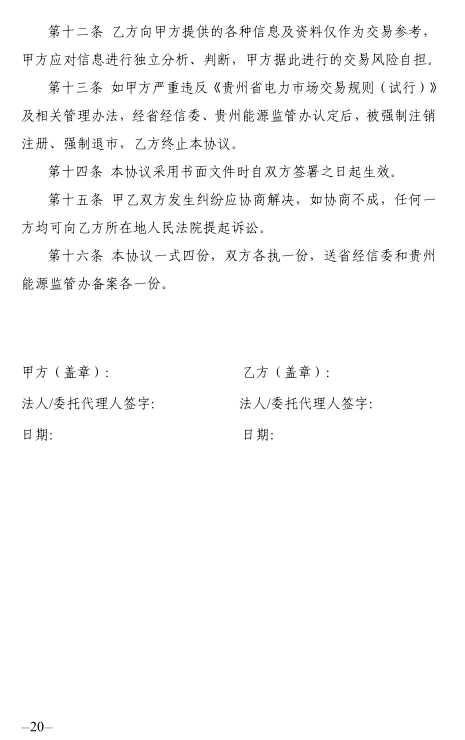 第十二条 乙方向甲方提供的各种信息及资料仅作为交易参考，甲方应对信息进行独立分析、判断，甲方据此进行的交易风险自担。

第十三条 如甲方严重违反《贵州省电力市场交易规则（试行）》及相关管理办法，经省经信委、贵州能源监管办认定后，被强制注销注册、强制退市，乙方终止本协议。

第十四条 本协议采用书面文件时自双方签署之日起生效。

第十五条 甲乙双方发生纠纷应协商解决，如协商不成，任何一方均可向乙方所在地人民法院提起诉讼。

第十六条 本协议一式四份，双方各执一份，送省经信委和贵州能源监管办备案各一份。

甲方（盖章）：

法人/委托代理人签字：

日期：

乙方（盖章）：

法人/委托代理人签字：

日期：

—20—